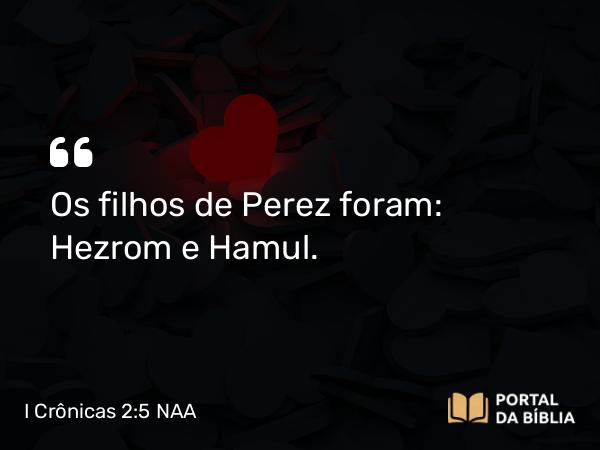 “

Os filhos de Perez foram: Hezrom e Hamul.

I Crônicas 2:5 NAA

PORTAL DA BÍBLIA